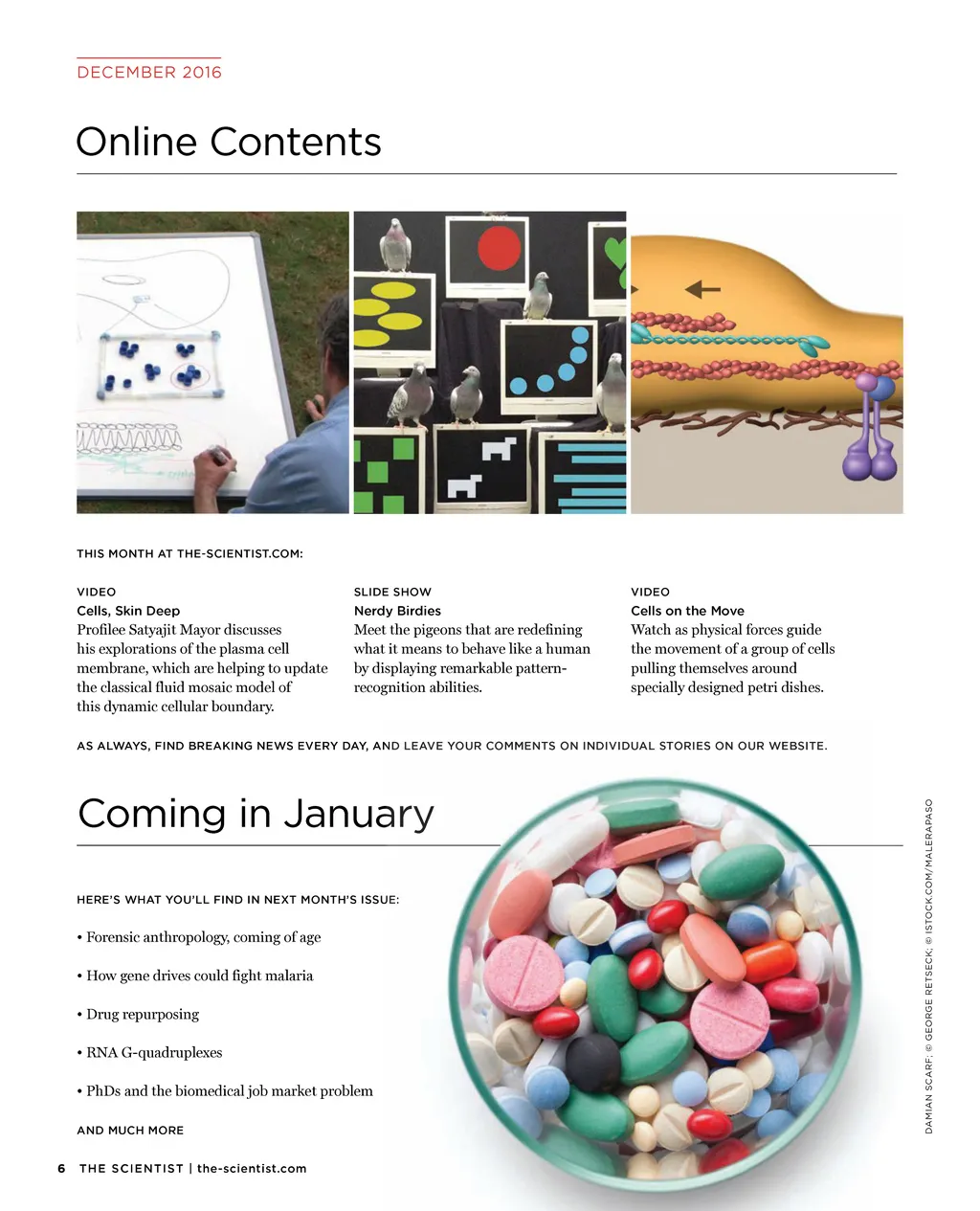 DECEMBER 2016

Online Contents

THIS MONTH AT THE-SCIENTIST.COM:

VIDEO
Cells, Skin Deep
Profilee Satyajit Mayor discusses his explorations of the plasma cell membrane, which are helping to update the classical fluid mosaic model of this dynamic cellular boundary.

SLIDE SHOW
Nerdy Birdies
Meet the pigeons that are redefining what it means to behave like a human by displaying remarkable pattern-recognition abilities.

VIDEO
Cells on the Move
Watch as physical forces guide the movement of a group of cells pulling themselves around specially designed petri dishes.

AS ALWAYS, FIND BREAKING NEWS EVERY DAY, AND LEAVE YOUR COMMENTS ON INDIVIDUAL STORIES ON OUR WEBSITE.

Coming in January

HERE'S WHAT YOU'LL FIND IN NEXT MONTH'S ISSUE:

• Forensic anthropology, coming of age

• How gene drives could fight malaria

• Drug repurposing

• RNA G-quadruplexes

• PhDs and the biomedical job market problem

AND MUCH MORE

DAMIAN SCARF; © GEORGE RETSECK; © ISTOCK.COM/MALERAPASO

6 THE SCIENTIST | the-scientist.com